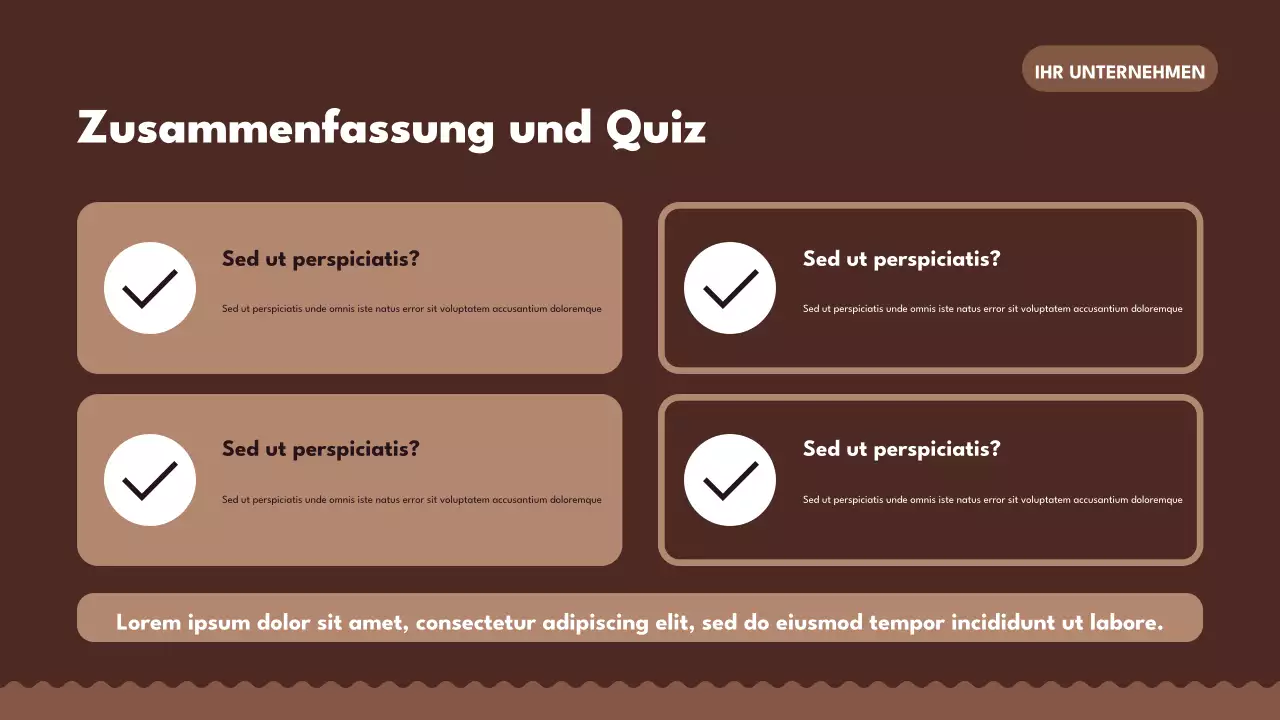 IHR UNTERNEHMEN

Zusammenfassung und Quiz

Sed ut perspiciatis?

Sed ut perspiciatis unde omnis iste natus error sit voluptatem accusantium doloremque

Sed ut perspiciatis?

Sed ut perspiciatis unde omnis iste natus error sit voluptatem accusantium doloremque

Sed ut perspiciatis?

Sed ut perspiciatis unde omnis iste natus error sit voluptatem accusantium doloremque

Sed ut perspiciatis?

Sed ut perspiciatis unde omnis iste natus error sit voluptatem accusantium doloremque

Lorem ipsum dolor sit amet, consectetur adipiscing elit, sed do eiusmod tempor incididunt ut labore.